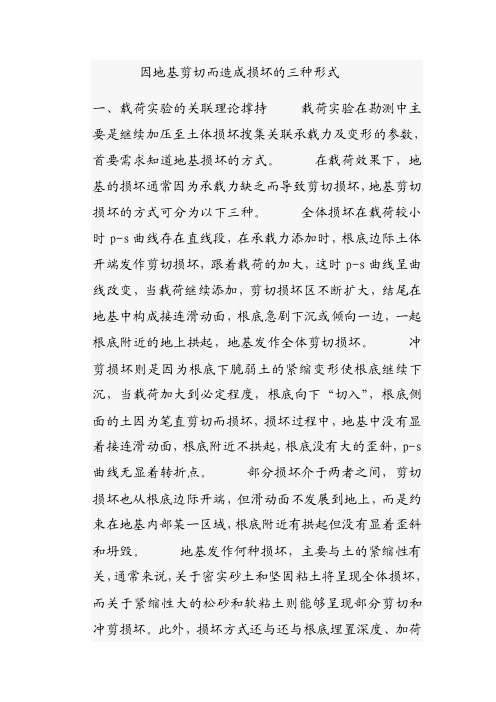 因地基剪切而造成损坏的三种形式

一、载荷实验的关联理论撑持　　载荷实验在勘测中主要是继续加压至土体损坏搜集关联承载力及变形的参数，首要需求知道地基损坏的方式。　　在载荷效果下，地基的损坏通常因为承载力缺乏而导致剪切损坏，地基剪切损坏的方式可分为以下三种。　　全体损坏在载荷较小时 p-s 曲线存在直线段，在承载力添加时，根底边际土体开端发作剪切损坏，跟着载荷的加大，这时 p-s 曲线呈曲线改变，当载荷继续添加，剪切损坏区不断扩大，结尾在地基中构成接连滑动面，根底急剧下沉或倾向一边，一起根底附近的地上拱起，地基发作全体剪切损坏。　　冲剪损坏则是因为根底下脆弱土的紧缩变形使根底继续下沉，当载荷加大到必定程度，根底向下“切入”，根底侧面的土因为笔直剪切而损坏，损坏过程中，地基中没有显着接连滑动面，根底附近不拱起，根底没有大的歪斜，p-s 曲线无显着转折点。　　部分损坏介于两者之间，剪切损坏也从根底边际开端，但滑动面不发展到地上，而是约束在地基内部某一区域，根底附近有拱起但没有显着歪斜和坍毁。　　地基发作何种损坏，主要与土的紧缩性有关，通常来说，关于密实砂土和坚固粘土将呈现全体损坏，而关于紧缩性大的松砂和软粘土则能够呈现部分剪切和冲剪损坏。此外，损坏方式还与还与根底埋置深度、加荷